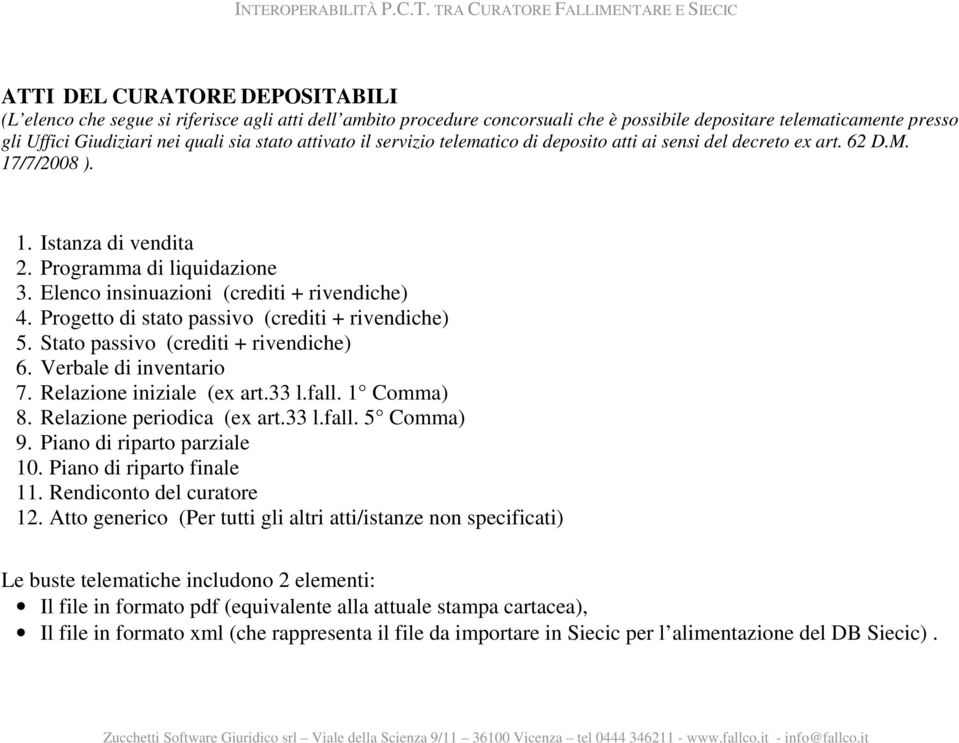 INTEROPERABILITÀ P.C.T. TRA CURATORE FALLIMENTARE E SIECIC

ATTI DEL CURATORE DEPOSITABILI
(L'elenco che segue si riferisce agli atti dell'ambito procedure concorsuali che è possibile depositare telematicamente presso gli Uffici Giudiziari nei quali sia stato attivato il servizio telematico di deposito atti ai sensi del decreto ex art. 62 D.M. 17/7/2008 ).

1. Istanza di vendita
2. Programma di liquidazione
3. Elenco insinuazioni (crediti + rivendiche)
4. Progetto di stato passivo (crediti + rivendiche)
5. Stato passivo (crediti + rivendiche)
6. Verbale di inventario
7. Relazione iniziale (ex art.33 l.fall. 1° Comma)
8. Relazione periodica (ex art.33 l.fall. 5° Comma)
9. Piano di riparto parziale
10. Piano di riparto finale
11. Rendiconto del curatore
12. Atto generico (Per tutti gli altri atti/istanze non specificati)

Le buste telematiche includono 2 elementi:
• Il file in formato pdf (equivalente alla attuale stampa cartacea),
• Il file in formato xml (che rappresenta il file da importare in Siecic per l'alimentazione del DB Siecic) .

Zucchetti Software Giuridico srl – Viale della Scienza 9/11 – 36100 Vicenza – tel 0444 346211 - www.fallco.it - info@fallco.it